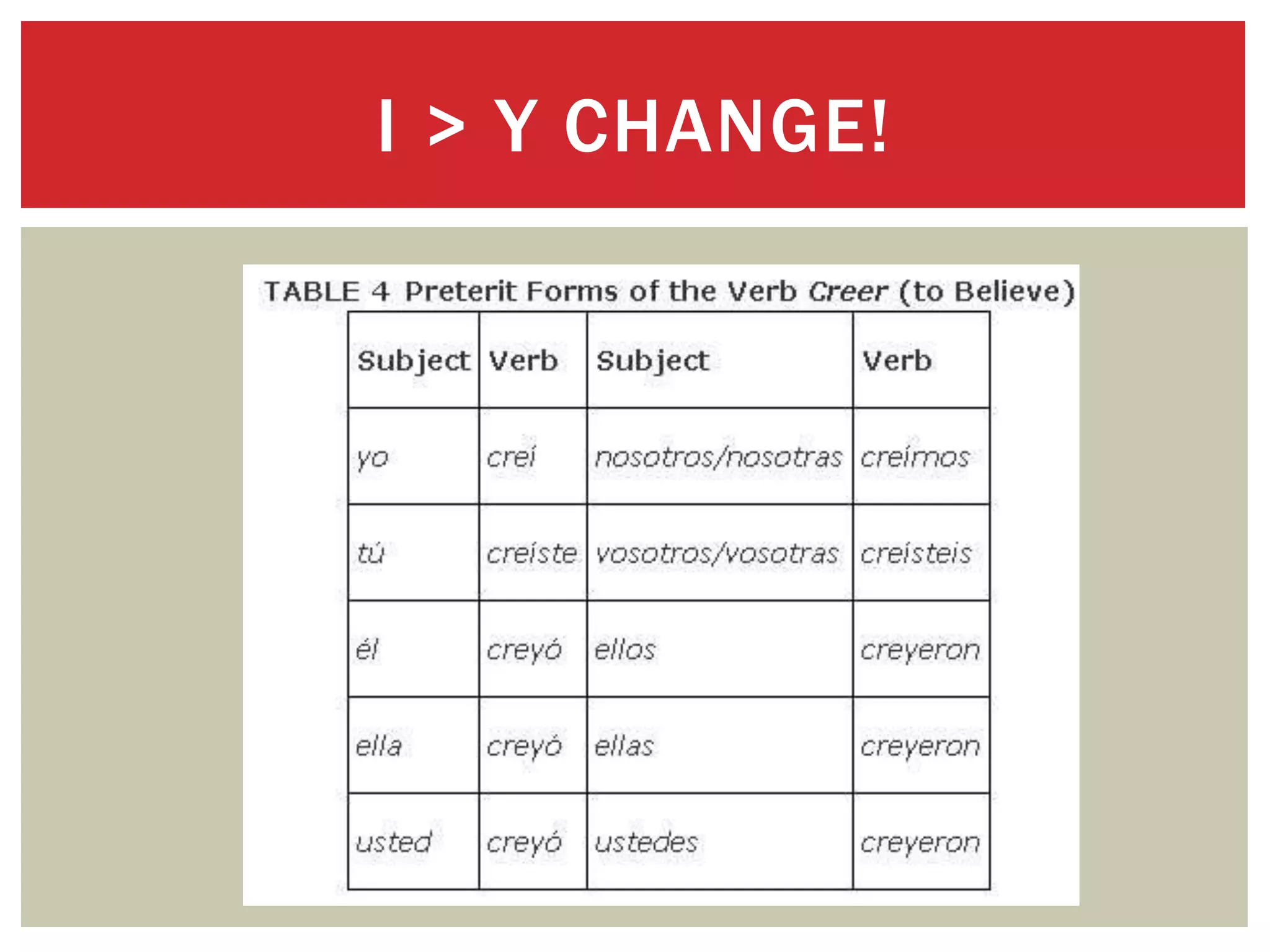 I > Y CHANGE!

TABLE 4 Preterit Forms of the Verb Creer (to Believe)

| Subject | Verb | Subject | Verb |
|---|---|---|---|
| yo | creí | nosotros/nosotras | creímos |
| tú | creíste | vosotros/vosotras | creísteis |
| él | creyó | ellos | creyeron |
| ella | creyó | ellas | creyeron |
| usted | creyó | ustedes | creyeron |